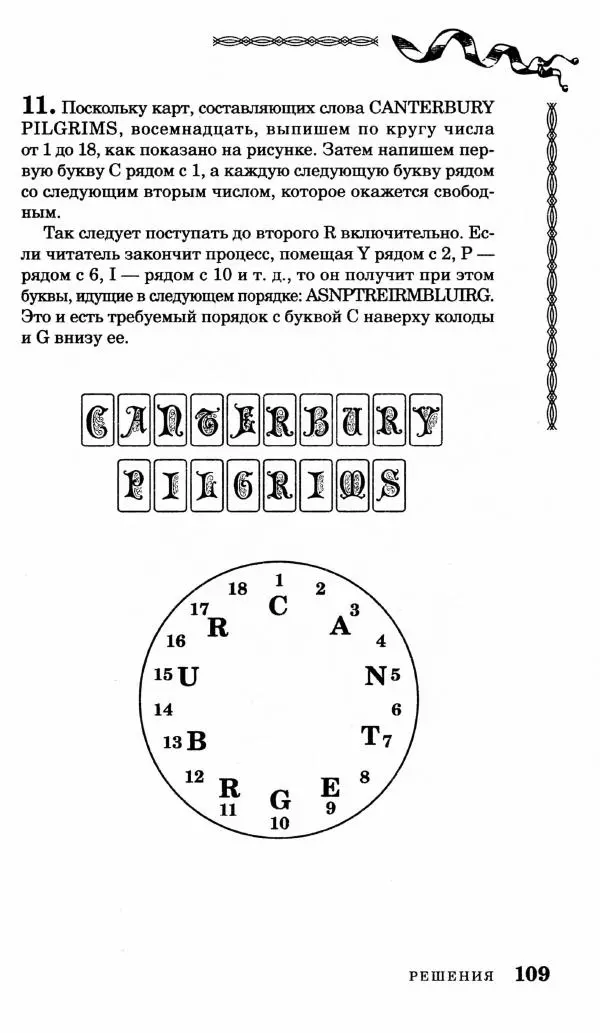 **11.** Поскольку карт, составляющих слова CANTERBURY PILGRIMS, восемнадцать, выпишем по кругу числа от 1 до 18, как показано на рисунке. Затем напишем первую букву C рядом с 1, а каждую следующую букву рядом со следующим вторым числом, которое окажется свободным.

Так следует поступать до второго R включительно. Если читатель закончит процесс, помещая Y рядом с 2, P — рядом с 6, I — рядом с 10 и т. д., то он получит при этом буквы, идущие в следующем порядке: ASNPTREIRMBLUIRG. Это и есть требуемый порядок с буквой C наверху колоды и G внизу ее.

C A N T E R B U R Y
P I L G R I M S

1 C
2
3 A
4
5 N
6
7 T
8
9 E
10 G
11 R
12
13 B
14
15 U
16
17 R
18

РЕШЕНИЯ 109